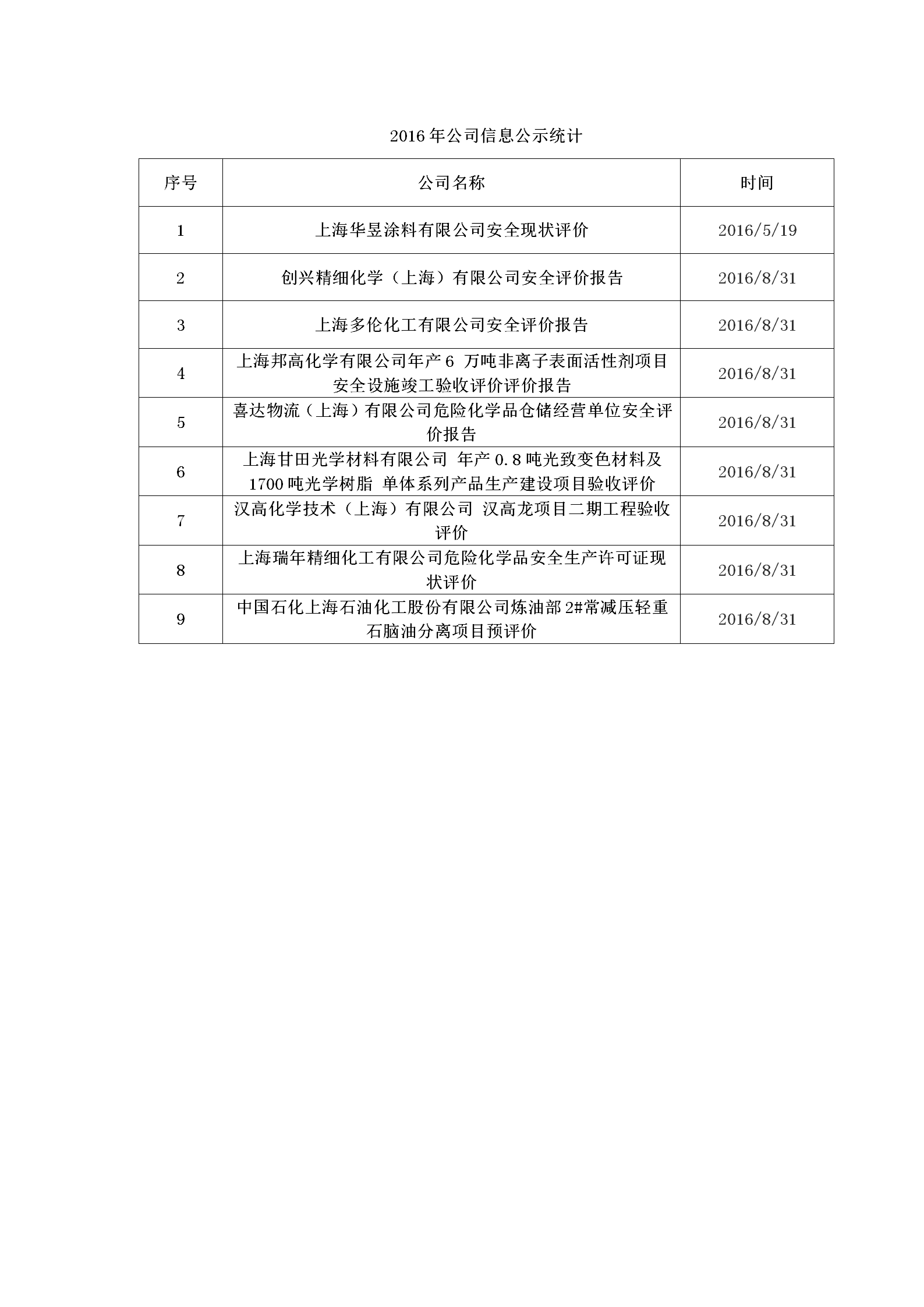 2016 年公司信息公示统计

| 序号 | 公司名称 | 时间 |
|---|---|---|
| 1 | 上海华昱涂料有限公司安全现状评价 | 2016/5/19 |
| 2 | 创兴精细化学（上海）有限公司安全评价报告 | 2016/8/31 |
| 3 | 上海多伦化工有限公司安全评价报告 | 2016/8/31 |
| 4 | 上海邦高化学有限公司年产 6 万吨非离子表面活性剂项目安全设施竣工验收评价评价报告 | 2016/8/31 |
| 5 | 喜达物流（上海）有限公司危险化学品仓储经营单位安全评价报告 | 2016/8/31 |
| 6 | 上海甘田光学材料有限公司 年产 0.8 吨光致变色材料及 1700 吨光学树脂 单体系列产品生产建设项目验收评价 | 2016/8/31 |
| 7 | 汉高化学技术（上海）有限公司 汉高龙项目二期工程验收评价 | 2016/8/31 |
| 8 | 上海瑞年精细化工有限公司危险化学品安全生产许可证现状评价 | 2016/8/31 |
| 9 | 中国石化上海石油化工股份有限公司炼油部 2#常减压轻重石脑油分离项目预评价 | 2016/8/31 |